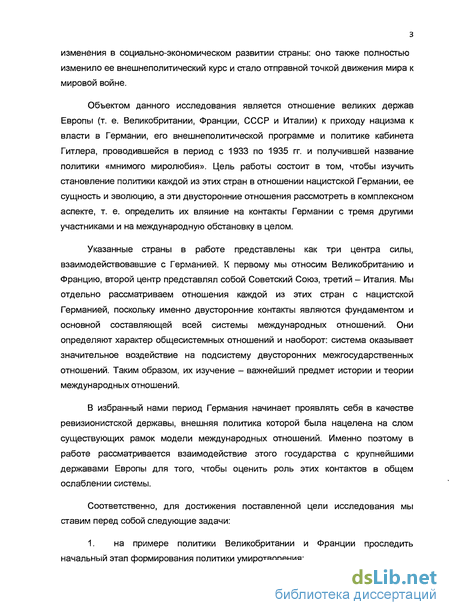 3

изменения в социально-экономическом развитии страны: оно также полностью изменило ее внешнеполитический курс и стало отправной точкой движения мира к мировой войне.

Объектом данного исследования является отношение великих держав Европы (т. е. Великобритании, Франции, СССР и Италии) к приходу нацизма к власти в Германии, его внешнеполитической программе и политике кабинета Гитлера, проводившейся в период с 1933 по 1935 гг. и получившей название политики «мнимого миролюбия». Цель работы состоит в том, чтобы изучить становление политики каждой из этих стран в отношении нацистской Германии, ее сущность и эволюцию, а эти двусторонние отношения рассмотреть в комплексном аспекте, т. е. определить их влияние на контакты Германии с тремя другими участниками и на международную обстановку в целом.

Указанные страны в работе представлены как три центра силы, взаимодействовавшие с Германией. К первому мы относим Великобританию и Францию, второй центр представлял собой Советский Союз, третий – Италия. Мы отдельно рассматриваем отношения каждой из этих стран с нацистской Германией, поскольку именно двусторонние контакты являются фундаментом и основной составляющей всей системы международных отношений. Они определяют характер общесистемных отношений и наоборот: система оказывает значительное воздействие на подсистему двусторонних межгосударственных отношений. Таким образом, их изучение – важнейший предмет истории и теории международных отношений.

В избранный нами период Германия начинает проявлять себя в качестве ревизионистской державы, внешняя политика которой была нацелена на слом существующих рамок модели международных отношений. Именно поэтому в работе рассматривается взаимодействие этого государства с крупнейшими державами Европы для того, чтобы оценить роль этих контактов в общем ослаблении системы.

Соответственно, для достижения поставленной цели исследования мы ставим перед собой следующие задачи:

1. на примере политики Великобритании и Франции проследить начальный этап формирования политики умиротворения;

dsLib.net
библиотека диссертаций